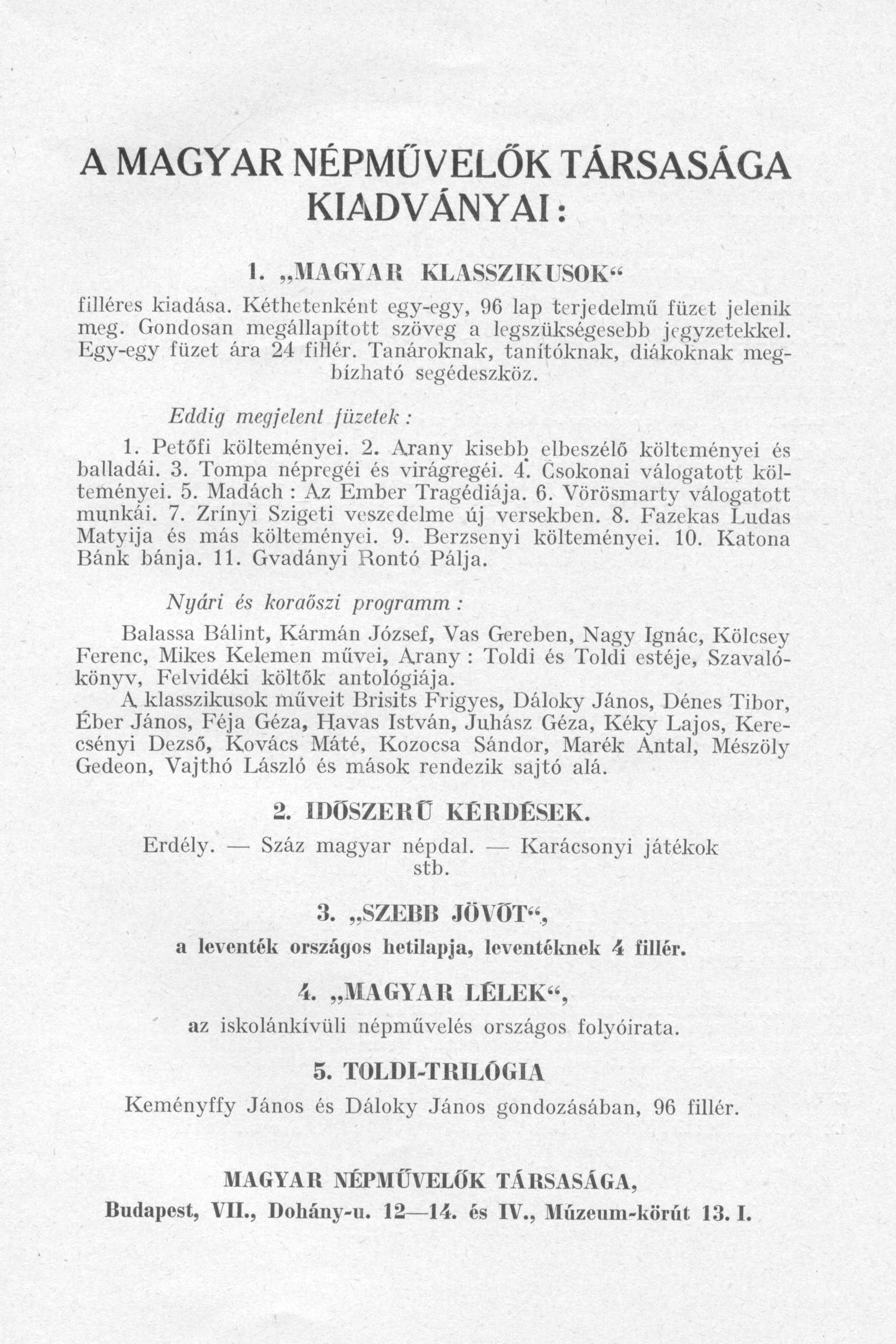 A MAGYAR NÉPMŰVELŐK TÁRSASÁGA KIADVÁNYAI:

1. „MAGYAR KLASSZIKUSOK“

filléres kiadása. Kéthetenként egy-egy, 96 lap terjedelmű füzet jelenik meg. Gondosan megállapított szöveg a legszükségesebb jegyzetekkel. Egy-egy füzet ára 24 fillér. Tanároknak, tanítóknak, diákoknak megbízható segédeszköz.

Eddig megjelent füzetek:

1. Petőfi költeményei. 2. Arany kisebb elbeszélő költeményei és balladái. 3. Tompa népregéi és virágregéi. 4. Csokonai válogatott költeményei. 5. Madách: Az Ember Tragédiája. 6. Vörösmarty válogatott munkái. 7. Zrínyi Szigeti veszedelme új versekben. 8. Fazekas Ludas Matyija és más költeményei. 9. Berzsenyi költeményei. 10. Katona Bánk bánja. 11. Gvadányi Rontó Pálja.

Nyári és koraőszi programm:

Balassa Bálint, Kármán József, Vas Gereben, Nagy Ignác, Kölcsey Ferenc, Mikes Kelemen művei, Arany: Toldi és Toldi estéje, Szavalókönyv, Felvidéki költők antológiája.

A klasszikusok műveit Brisits Frigyes, Dáloky János, Dénes Tibor, Éber János, Féja Géza, Havas István, Juhász Géza, Kéky Lajos, Kerecsényi Dezső, Kovács Máté, Kozocsa Sándor, Marék Antal, Mészöly Gedeon, Vajthó László és mások rendezik sajtó alá.

2. IDŐSZERŰ KÉRDÉSEK.

Erdély. — Száz magyar népdal. — Karácsonyi játékok stb.

3. „SZEBB JÖVŐT“,

a leventék országos hetilapja, leventéknek 4 fillér.

4. „MAGYAR LÉLEK“,

az iskolánkívüli népművelés országos folyóirata.

5. TOLDI-TRILÓGIA

Keményffy János és Dáloky János gondozásában, 96 fillér.

MAGYAR NÉPMŰVELŐK TÁRSASÁGA,
Budapest, VII., Dohány-u. 12—14. és IV., Múzeum-körút 13. I.